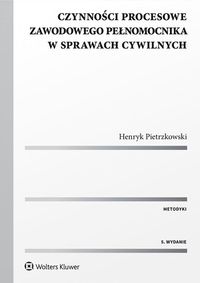 CZYNNOŚCI PROCESOWE ZAWODOWEGO PEŁNOMOCNIKA W SPRAWACH CYWILNYCH

Henryk Pietrzkowski

METODYKI

5. WYDANIE

Wolters Kluwer